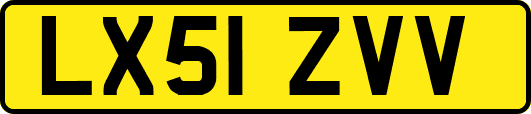 LX51 ZVV